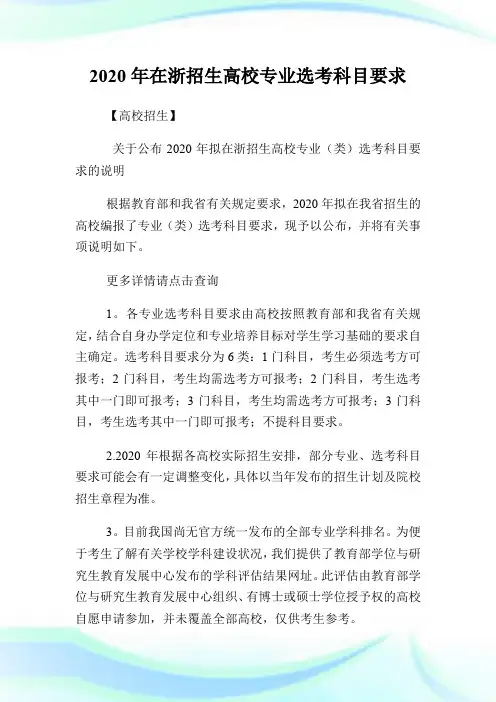 2020 年在浙招生高校专业选考科目要求

【高校招生】

关于公布 2020 年拟在浙招生高校专业（类）选考科目要求的说明

根据教育部和我省有关规定要求，2020 年拟在我省招生的高校编报了专业（类）选考科目要求，现予以公布，并将有关事项说明如下。

更多详情请点击查询

1。各专业选考科目要求由高校按照教育部和我省有关规定，结合自身办学定位和专业培养目标对学生学习基础的要求自主确定。选考科目要求分为 6 类：1 门科目，考生必须选考方可报考；2 门科目，考生均需选考方可报考；2 门科目，考生选考其中一门即可报考；3 门科目，考生均需选考方可报考；3 门科目，考生选考其中一门即可报考；不提科目要求。

2.2020 年根据各高校实际招生安排，部分专业、选考科目要求可能会有一定调整变化，具体以当年发布的招生计划及院校招生章程为准。

3。目前我国尚无官方统一发布的全部专业学科排名。为便于考生了解有关学校学科建设状况，我们提供了教育部学位与研究生教育发展中心发布的学科评估结果网址。此评估由教育部学位与研究生教育发展中心组织、有博士或硕士学位授予权的高校自愿申请参加，并未覆盖全部高校，仅供考生参考。